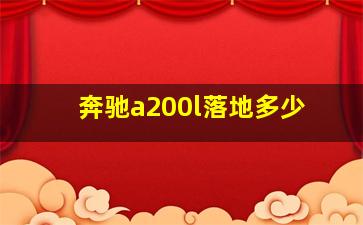 奔驰a200l落地多少